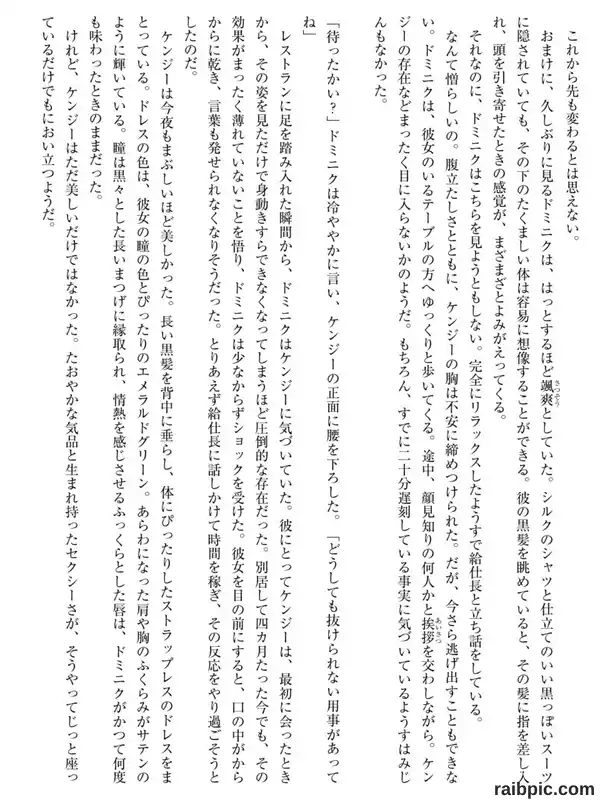 これから先も変わるとは思えない。

おまけに、久しぶりに見るドミニクは、はっとするほど颯爽としていた。シルクのシャツと仕立てのいい黒っぽいスーツに隠されていても、その下のたくましい体は容易に想像することができる。彼の黒髪を眺めていると、その髪に指を差し入れ、頭を引き寄せたときの感覚が、まざまざとよみがえってくる。

それなのに、ドミニクはこちらを見ようともしない。完全にリラックスしたようすで給仕長と立ち話をしている。なんて憎らしいの。腹立たしさとともに、ケンジーの胸は不安に締めつけられた。だが、今さら逃げ出すこともできない。ドミニクは、彼女のいるテーブルの方へゆっくりと歩いてくる。途中、顔見知りの何人かと挨拶を交わしながら。ケンジーの存在などまったく目に入らないかのようだ。もちろん、すでに二十分遅刻している事実に気づいているようすはみじんもなかった。

「待ったかい？」ドミニクは冷ややかに言い、ケンジーの正面に腰を下ろした。「どうしても抜けられない用事があってね」

レストランに足を踏み入れた瞬間から、ドミニクはケンジーに気づいていた。彼にとってケンジーは、最初に会ったときから、その姿を見ただけで身動きすらできなくなってしまうほど圧倒的な存在だった。別居して四カ月たった今でも、その効果がまったく薄れていないことを悟り、ドミニクは少なからずショックを受けた。彼女を目の前にすると、口の中がからからに乾き、言葉も発せられなくなりそうだった。とりあえず給仕長に話しかけて時間を稼ぎ、その反応をやり過ごそうとしたのだ。

ケンジーは今夜もまぶしいほど美しかった。長い黒髪を背中に垂らし、体にぴったりしたストラップレスのドレスをまとっている。ドレスの色は、彼女の瞳の色とぴったりのエメラルドグリーン。あらわになった肩や胸のふくらみがサテンのように輝いている。瞳は黒々とした長いまつげに縁取られ、情熱を感じさせるふっくらとした唇は、ドミニクがかつて何度も味わったときのままだった。

けれど、ケンジーはただ美しいだけではなかった。たおやかな気品と生まれ持ったセクシーさが、そうやってじっと座っているだけでもにおい立つようだ。

raibpic.com